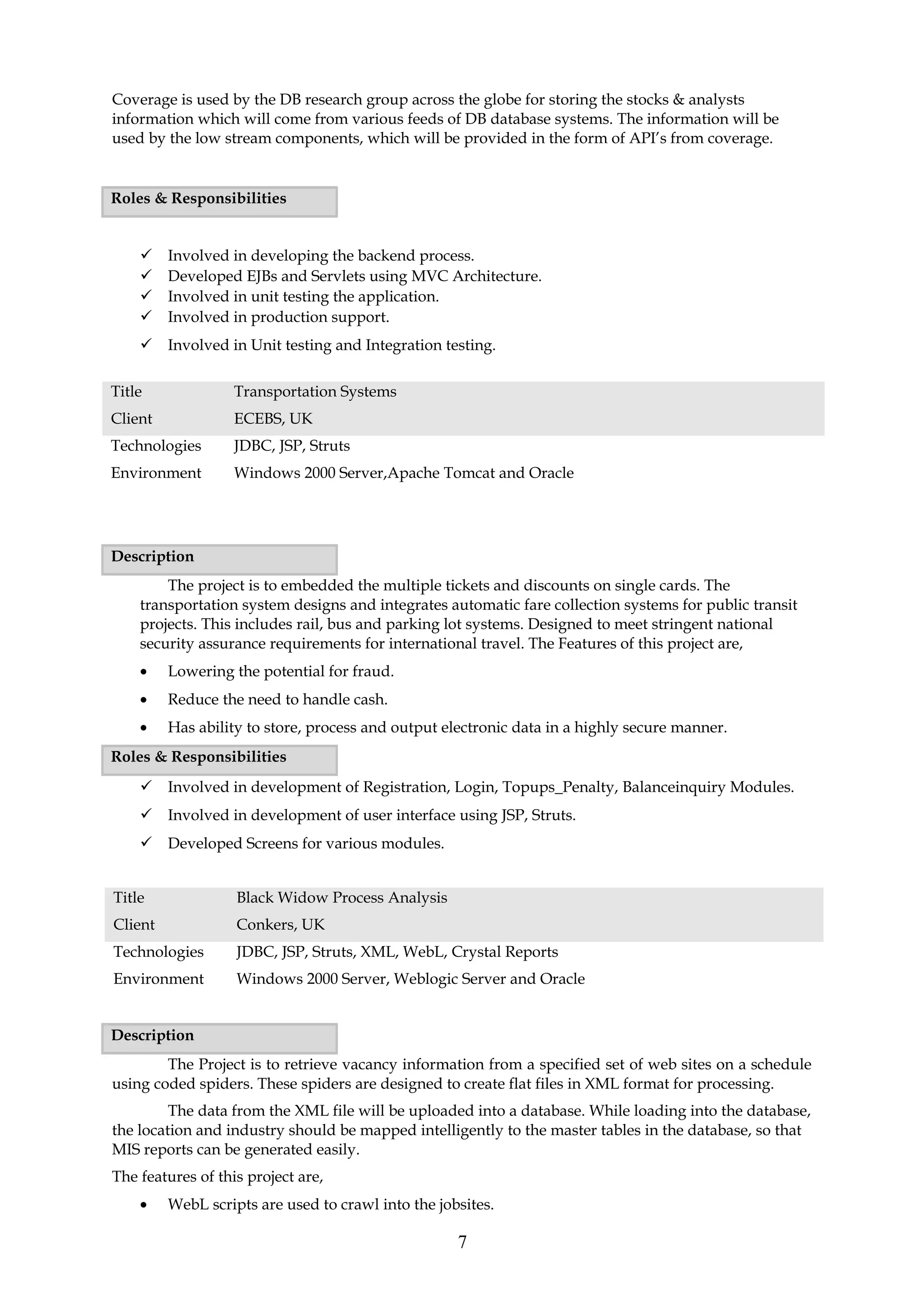 Coverage is used by the DB research group across the globe for storing the stocks & analysts information which will come from various feeds of DB database systems. The information will be used by the low stream components, which will be provided in the form of API's from coverage.

Roles & Responsibilities

✓ Involved in developing the backend process.
✓ Developed EJBs and Servlets using MVC Architecture.
✓ Involved in unit testing the application.
✓ Involved in production support.
✓ Involved in Unit testing and Integration testing.

| Title | Transportation Systems |
|---|---|
| Client | ECEBS, UK |
| Technologies | JDBC, JSP, Struts |
| Environment | Windows 2000 Server,Apache Tomcat and Oracle |

Description

The project is to embedded the multiple tickets and discounts on single cards. The transportation system designs and integrates automatic fare collection systems for public transit projects. This includes rail, bus and parking lot systems. Designed to meet stringent national security assurance requirements for international travel. The Features of this project are,

• Lowering the potential for fraud.
• Reduce the need to handle cash.
• Has ability to store, process and output electronic data in a highly secure manner.

Roles & Responsibilities

✓ Involved in development of Registration, Login, Topups_Penalty, Balanceinquiry Modules.
✓ Involved in development of user interface using JSP, Struts.
✓ Developed Screens for various modules.

| Title | Black Widow Process Analysis |
|---|---|
| Client | Conkers, UK |
| Technologies | JDBC, JSP, Struts, XML, WebL, Crystal Reports |
| Environment | Windows 2000 Server, Weblogic Server and Oracle |

Description

The Project is to retrieve vacancy information from a specified set of web sites on a schedule using coded spiders. These spiders are designed to create flat files in XML format for processing.

The data from the XML file will be uploaded into a database. While loading into the database, the location and industry should be mapped intelligently to the master tables in the database, so that MIS reports can be generated easily.

The features of this project are,

• WebL scripts are used to crawl into the jobsites.

7